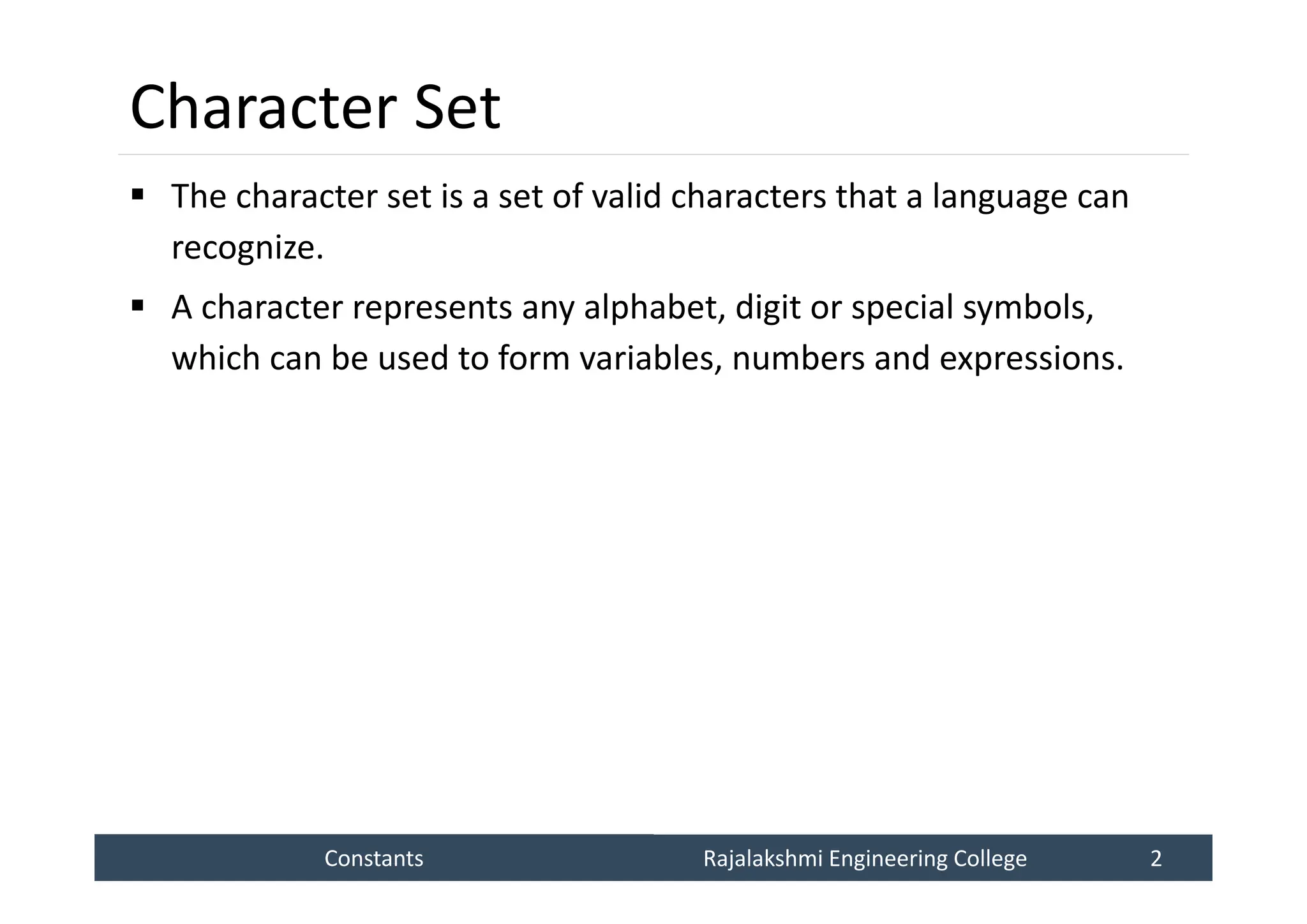 Character Set

▪ The character set is a set of valid characters that a language can recognize.

▪ A character represents any alphabet, digit or special symbols, which can be used to form variables, numbers and expressions.

Constants Rajalakshmi Engineering College 2